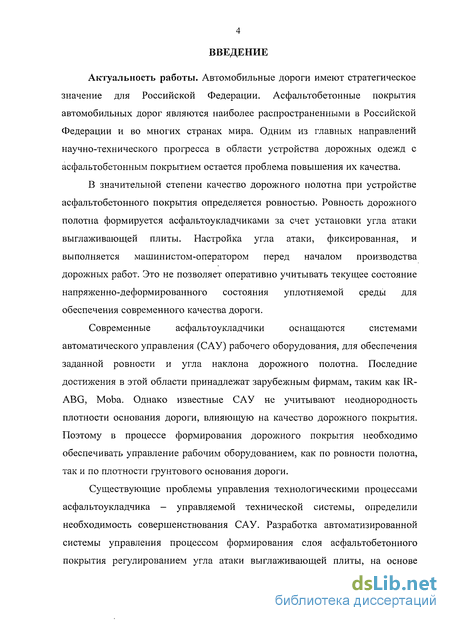 4

ВВЕДЕНИЕ

Актуальность работы. Автомобильные дороги имеют стратегическое значение для Российской Федерации. Асфальтобетонные покрытия автомобильных дорог являются наиболее распространенными в Российской Федерации и во многих странах мира. Одним из главных направлений научно-технического прогресса в области устройства дорожных одежд с асфальтобетонным покрытием остается проблема повышения их качества.

В значительной степени качество дорожного полотна при устройстве асфальтобетонного покрытия определяется ровностью. Ровность дорожного полотна формируется асфальтоукладчиками за счет установки угла атаки выглаживающей плиты. Настройка угла атаки, фиксированная, и выполняется машинистом-оператором перед началом производства дорожных работ. Это не позволяет оперативно учитывать текущее состояние напряженно-деформированного состояния уплотняемой среды для обеспечения современного качества дороги.

Современные асфальтоукладчики оснащаются системами автоматического управления (САУ) рабочего оборудования, для обеспечения заданной ровности и угла наклона дорожного полотна. Последние достижения в этой области принадлежат зарубежным фирмам, таким как IR-ABG, Moba. Однако известные САУ не учитывают неоднородность плотности основания дороги, влияющую на качество дорожного покрытия. Поэтому в процессе формирования дорожного покрытия необходимо обеспечивать управление рабочим оборудованием, как по ровности полотна, так и по плотности грунтового основания дороги.

Существующие проблемы управления технологическими процессами асфальтоукладчика – управляемой технической системы, определили необходимость совершенствования САУ. Разработка автоматизированной системы управления процессом формирования слоя асфальтобетонного покрытия регулированием угла атаки выглаживающей плиты, на основе

dsLib.net
библиотека диссертаций